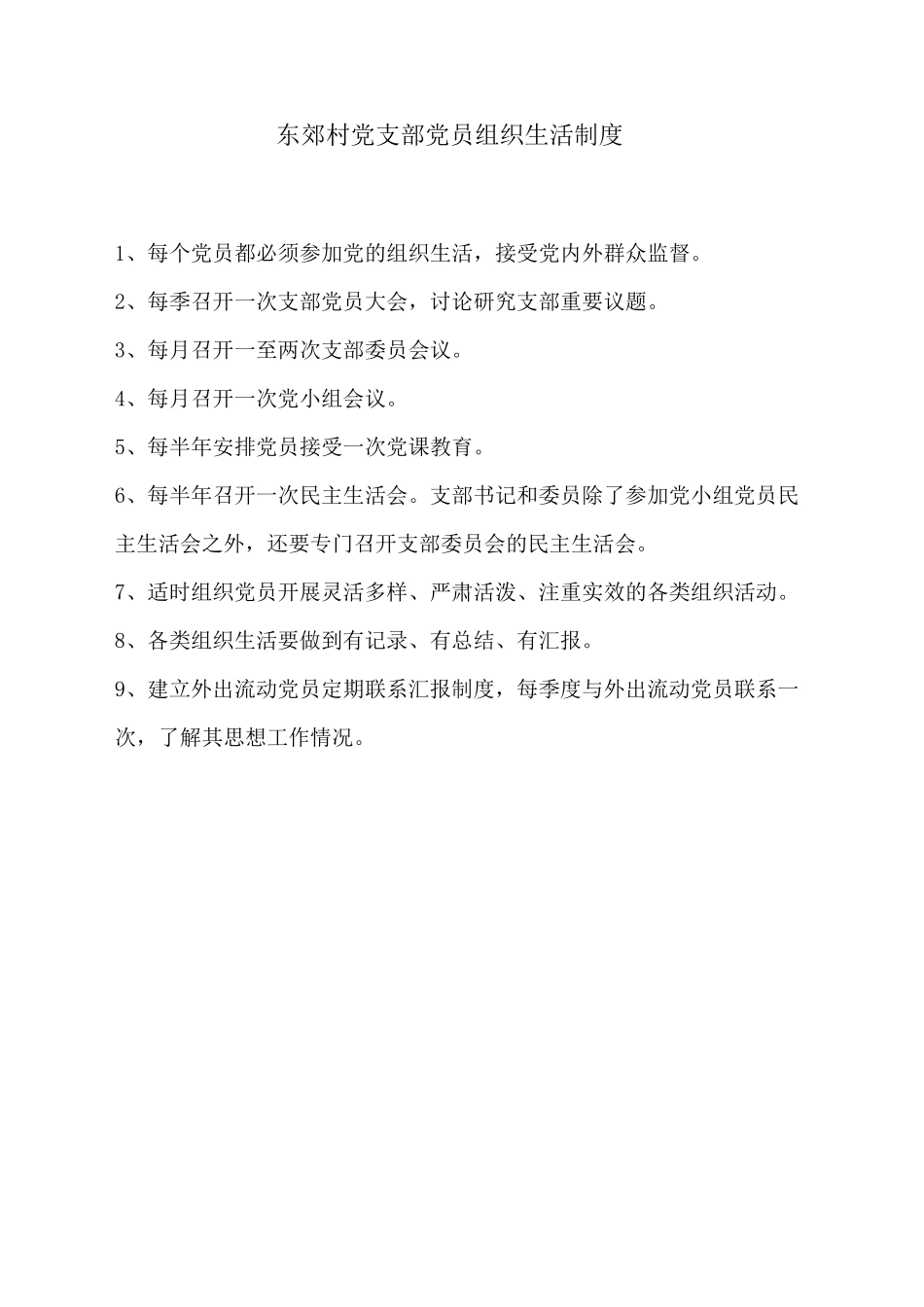 东郊村党支部党员组织生活制度

1、每个党员都必须参加党的组织生活，接受党内外群众监督。

2、每季召开一次支部党员大会，讨论研究支部重要议题。

3、每月召开一至两次支部委员会议。

4、每月召开一次党小组会议。

5、每半年安排党员接受一次党课教育。

6、每半年召开一次民主生活会。支部书记和委员除了参加党小组党员民主生活会之外，还要专门召开支部委员会的民主生活会。

7、适时组织党员开展灵活多样、严肃活泼、注重实效的各类组织活动。

8、各类组织生活要做到有记录、有总结、有汇报。

9、建立外出流动党员定期联系汇报制度，每季度与外出流动党员联系一次，了解其思想工作情况。